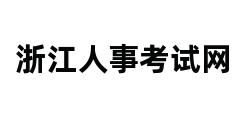 浙江人事考试网